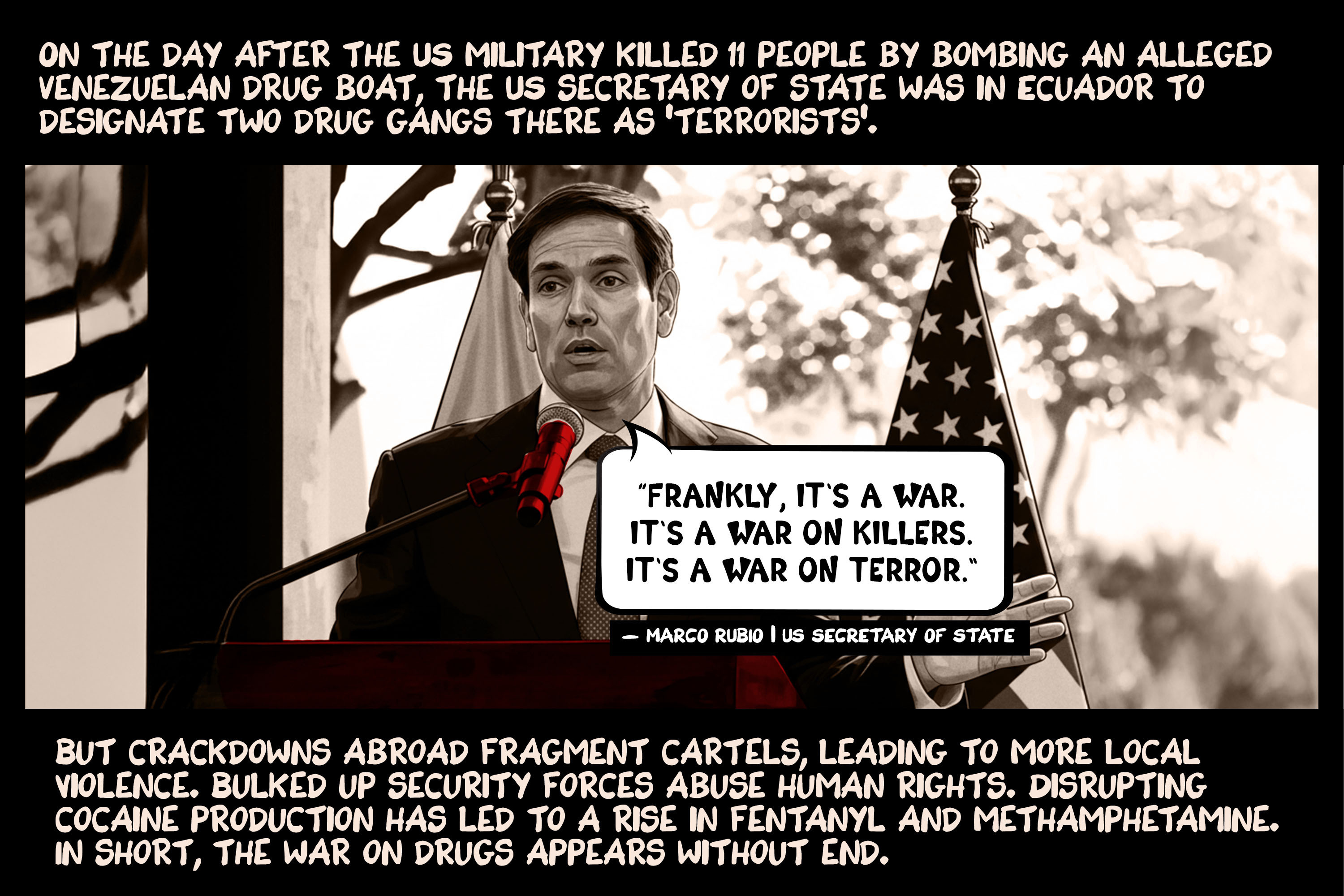 ON THE DAY AFTER THE US MILITARY KILLED 11 PEOPLE BY BOMBING AN ALLEGED VENEZUELAN DRUG BOAT, THE US SECRETARY OF STATE WAS IN ECUADOR TO DESIGNATE TWO DRUG GANGS THERE AS 'TERRORISTS'.

"FRANKLY, IT'S A WAR. IT'S A WAR ON KILLERS. IT'S A WAR ON TERROR."

— MARCO RUBIO | US SECRETARY OF STATE

BUT CRACKDOWNS ABROAD FRAGMENT CARTELS, LEADING TO MORE LOCAL VIOLENCE. BULKED UP SECURITY FORCES ABUSE HUMAN RIGHTS. DISRUPTING COCAINE PRODUCTION HAS LED TO A RISE IN FENTANYL AND METHAMPHETAMINE. IN SHORT, THE WAR ON DRUGS APPEARS WITHOUT END.